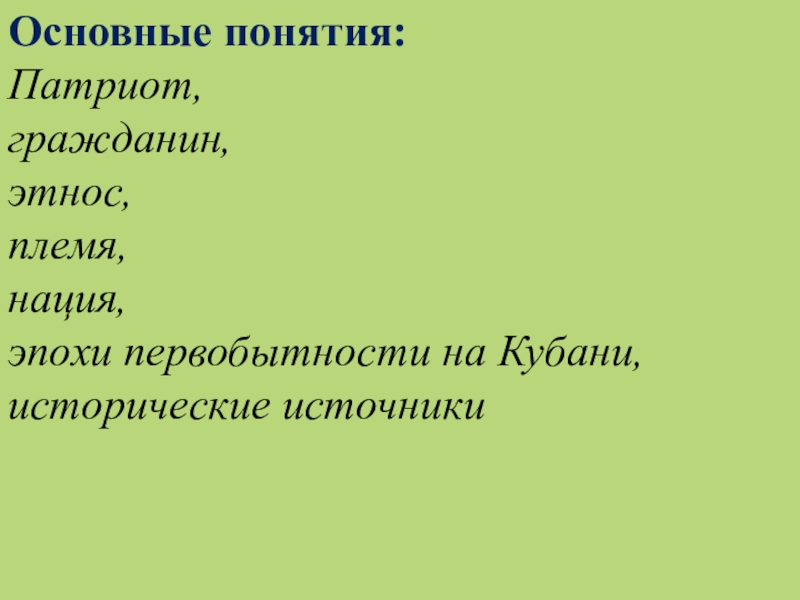 Основные понятия:
Патриот,
гражданин,
этнос,
племя,
нация,
эпохи первобытности на Кубани,
исторические источники